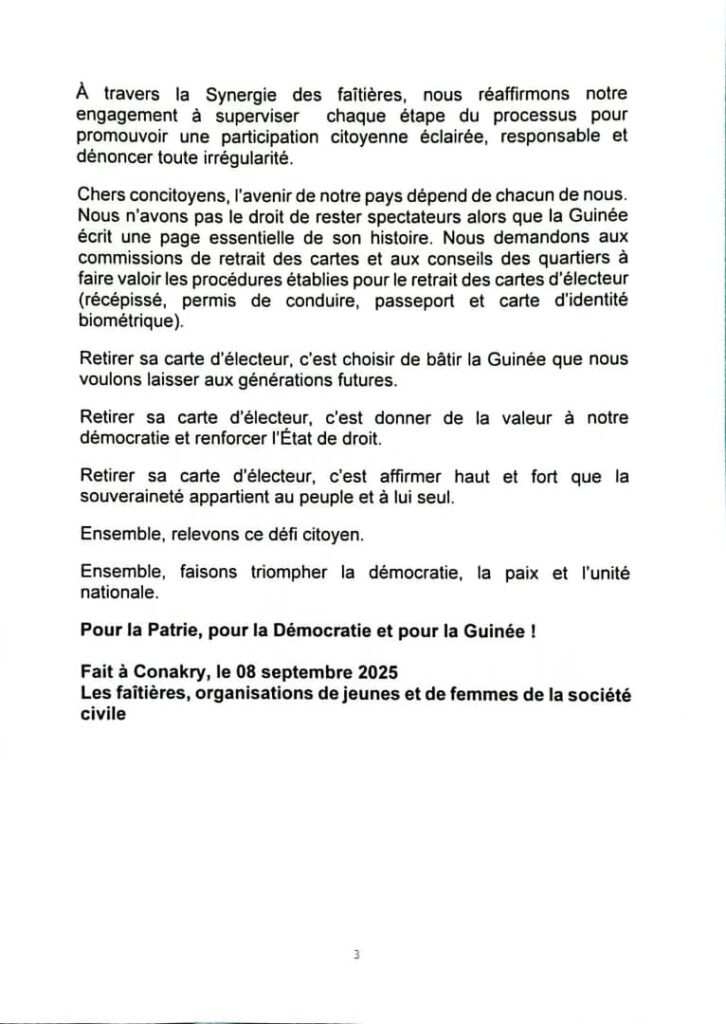 À travers la Synergie des faîtières, nous réaffirmons notre engagement à superviser chaque étape du processus pour promouvoir une participation citoyenne éclairée, responsable et dénoncer toute irrégularité.

Chers concitoyens, l'avenir de notre pays dépend de chacun de nous. Nous n'avons pas le droit de rester spectateurs alors que la Guinée écrit une page essentielle de son histoire. Nous demandons aux commissions de retrait des cartes et aux conseils des quartiers à faire valoir les procédures établies pour le retrait des cartes d'électeur (récépissé, permis de conduire, passeport et carte d'identité biométrique).

Retirer sa carte d'électeur, c'est choisir de bâtir la Guinée que nous voulons laisser aux générations futures.

Retirer sa carte d'électeur, c'est donner de la valeur à notre démocratie et renforcer l'État de droit.

Retirer sa carte d'électeur, c'est affirmer haut et fort que la souveraineté appartient au peuple et à lui seul.

Ensemble, relevons ce défi citoyen.

Ensemble, faisons triompher la démocratie, la paix et l'unité nationale.

Pour la Patrie, pour la Démocratie et pour la Guinée !

Fait à Conakry, le 08 septembre 2025
Les faîtières, organisations de jeunes et de femmes de la société civile

3